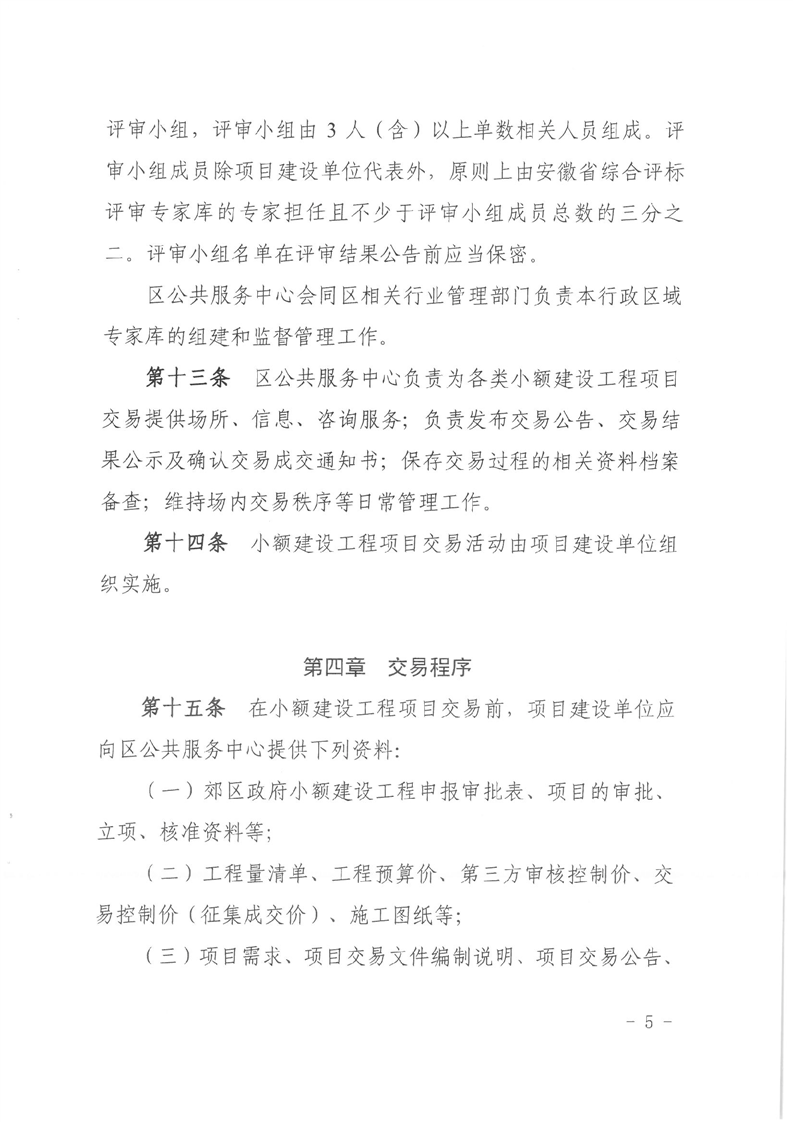 评审小组，评审小组由 3 人（含）以上单数相关人员组成。评审小组成员除项目建设单位代表外，原则上由安徽省综合评标评审专家库的专家担任且不少于评审小组成员总数的三分之二。评审小组名单在评审结果公告前应当保密。

区公共服务中心会同区相关行业管理部门负责本行政区域专家库的组建和监督管理工作。

第十三条　区公共服务中心负责为各类小额建设工程项目交易提供场所、信息、咨询服务；负责发布交易公告、交易结果公示及确认交易成交通知书；保存交易过程的相关资料档案备查；维持场内交易秩序等日常管理工作。

第十四条　小额建设工程项目交易活动由项目建设单位组织实施。

第四章　交易程序

第十五条　在小额建设工程项目交易前，项目建设单位应向区公共服务中心提供下列资料：

（一）郊区政府小额建设工程申报审批表、项目的审批、立项、核准资料等；

（二）工程量清单、工程预算价、第三方审核控制价、交易控制价（征集成交价）、施工图纸等；

（三）项目需求、项目交易文件编制说明、项目交易公告、

- 5 -